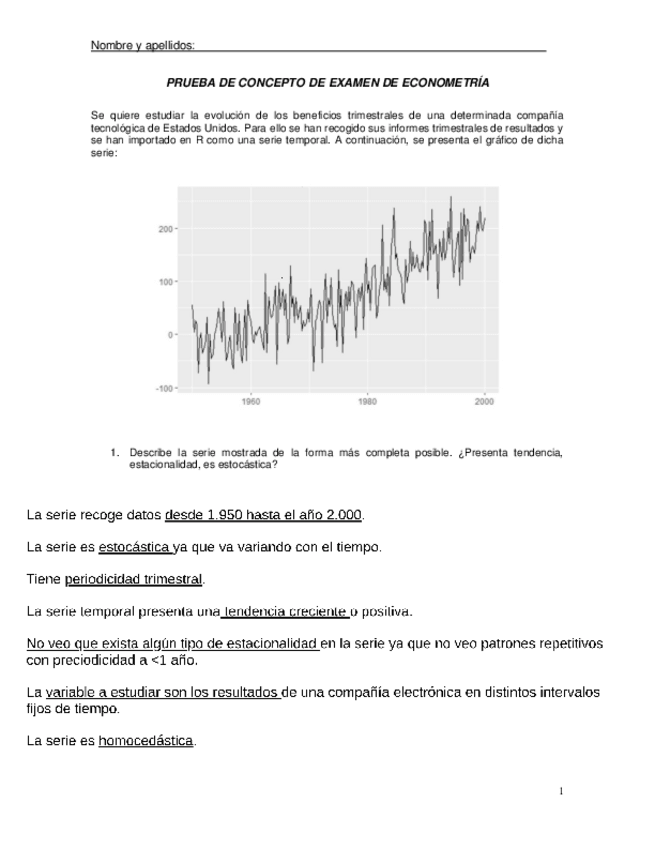 Nombre y apellidos:

PRUEBA DE CONCEPTO DE EXAMEN DE ECONOMETRÍA

Se quiere estudiar la evolución de los beneficios trimestrales de una determinada compañía tecnológica de Estados Unidos. Para ello se han recogido sus informes trimestrales de resultados y se han importado en R como una serie temporal. A continuación, se presenta el gráfico de dicha serie:

200
100
0
-100
1960
1980
2000

1. Describe la serie mostrada de la forma más completa posible. ¿Presenta tendencia, estacionalidad, es estocástica?

La serie recoge datos desde 1.950 hasta el año 2.000.

La serie es estocástica ya que va variando con el tiempo.

Tiene periodicidad trimestral.

La serie temporal presenta una tendencia creciente o positiva.

No veo que exista algún tipo de estacionalidad en la serie ya que no veo patrones repetitivos con preciodicidad a <1 año.

La variable a estudiar son los resultados de una compañía electrónica en distintos intervalos fijos de tiempo.

La serie es homocedástica.

1